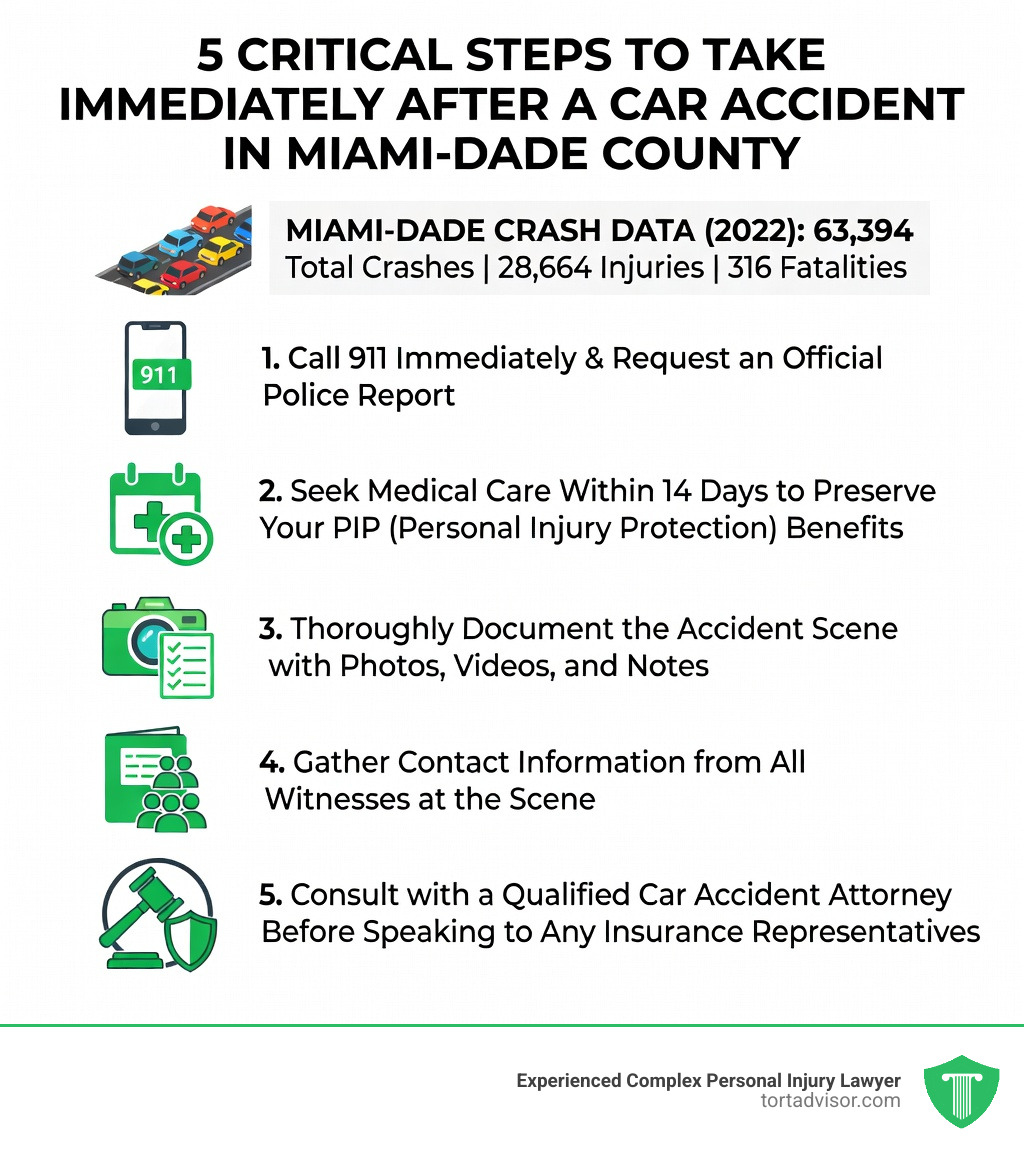 5 CRITICAL STEPS TO TAKE IMMEDIATELY AFTER A CAR ACCIDENT IN MIAMI-DADE COUNTY

MIAMI-DADE CRASH DATA (2022): 63,394 Total Crashes | 28,664 Injuries | 316 Fatalities

911

1. Call 911 Immediately & Request an Official Police Report

2. Seek Medical Care Within 14 Days to Preserve Your PIP (Personal Injury Protection) Benefits

3. Thoroughly Document the Accident Scene with Photos, Videos, and Notes

4. Gather Contact Information from All Witnesses at the Scene

5. Consult with a Qualified Car Accident Attorney Before Speaking to Any Insurance Representatives

Experienced Complex Personal Injury Lawyer
tortadvisor.com